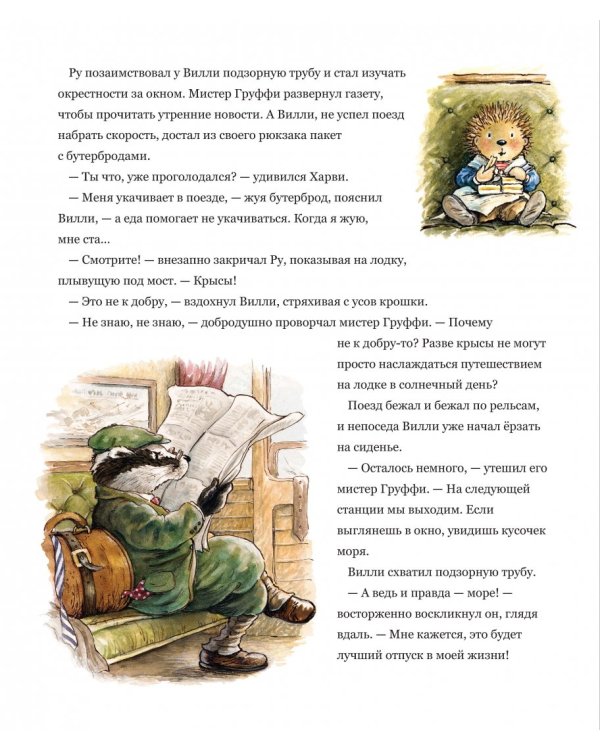 Ру позаимствовал у Вилли подзорную трубу и стал изучать окрестности за окном. Мистер Груффи развернул газету, чтобы прочитать утренние новости. А Вилли, не успел поезд набрать скорость, достал из своего рюкзака пакет с бутербродами.

— Ты что, уже проголодался? — удивился Харви.

— Меня укачивает в поезде, — жуя бутерброд, пояснил Вилли, — а еда помогает не укачиваться. Когда я жую, мне ста...

— Смотрите! — внезапно закричал Ру, показывая на лодку, плывущую под мост. — Крысы!

— Это не к добру, — вздохнул Вилли, стряхивая с усов крошки.

— Не знаю, не знаю, — добродушно проворчал мистер Груффи. — Почему не к добру-то? Разве крысы не могут просто наслаждаться путешествием на лодке в солнечный день?

Поезд бежал и бежал по рельсам, и непоседа Вилли уже начал ёрзать на сиденье.

— Осталось немного, — утешил его мистер Груффи. — На следующей станции мы выходим. Если выглянешь в окно, увидишь кусочек моря.

Вилли схватил подзорную трубу.

— А ведь и правда — море! — восторженно воскликнул он, глядя вдаль. — Мне кажется, это будет лучший отпуск в моей жизни!